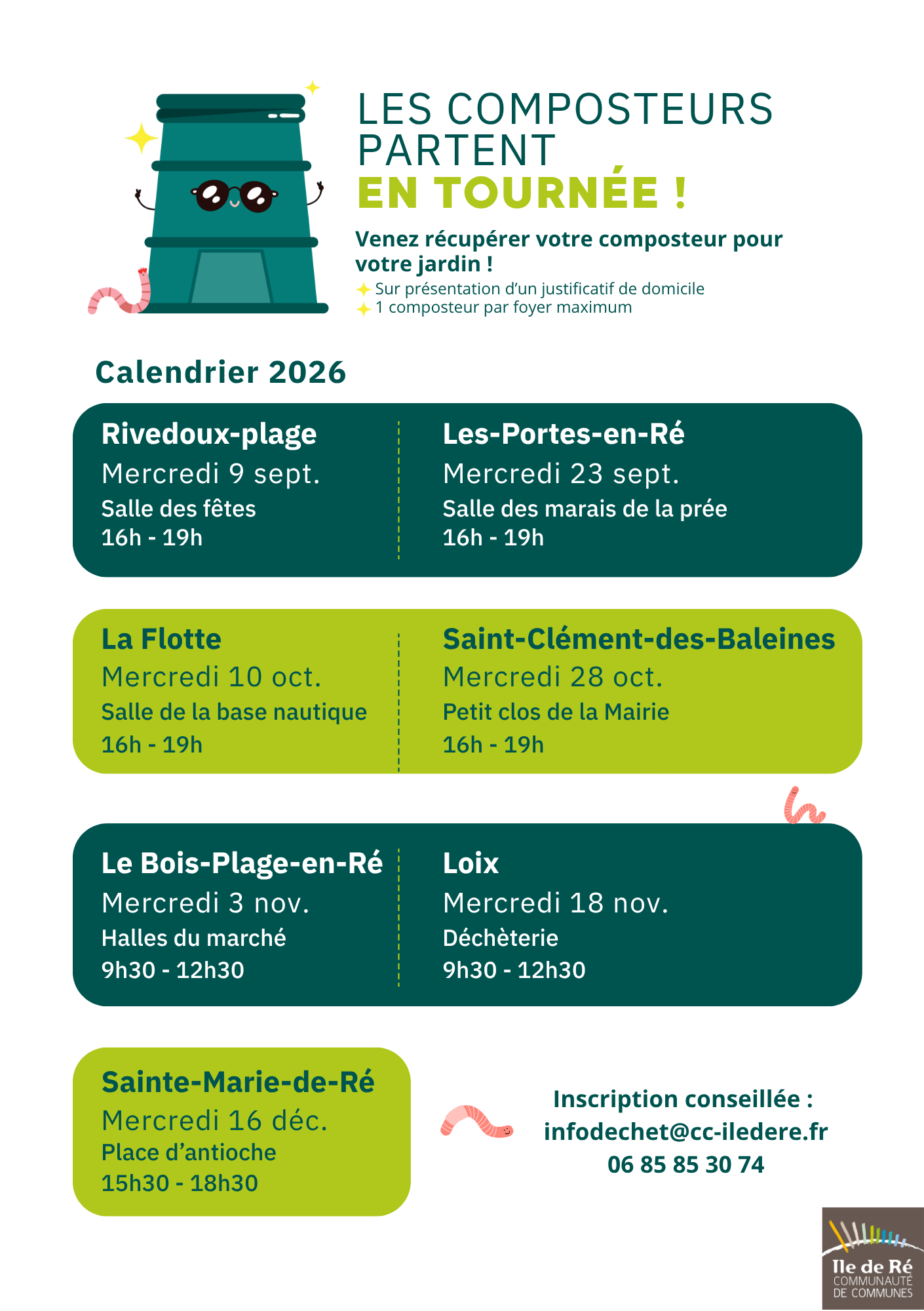 LES COMPOSTEURS PARTENT
EN TOURNÉE !

Venez récupérer votre composteur pour votre jardin !
Sur présentation d'un justificatif de domicile
1 composteur par foyer maximum

Calendrier 2026

Rivedoux-plage
Mercredi 9 sept.
Salle des fêtes
16h - 19h

Les-Portes-en-Ré
Mercredi 23 sept.
Salle des marais de la prée
16h - 19h

La Flotte
Mercredi 10 oct.
Salle de la base nautique
16h - 19h

Saint-Clément-des-Baleines
Mercredi 28 oct.
Petit clos de la Mairie
16h - 19h

Le Bois-Plage-en-Ré
Mercredi 3 nov.
Halles du marché
9h30 - 12h30

Loix
Mercredi 18 nov.
Déchèterie
9h30 - 12h30

Sainte-Marie-de-Ré
Mercredi 16 déc.
Place d'antioche
15h30 - 18h30

Inscription conseillée :
infodechet@cc-iledere.fr
06 85 85 30 74

Ile de Ré
COMMUNAUTÉ
DE COMMUNES